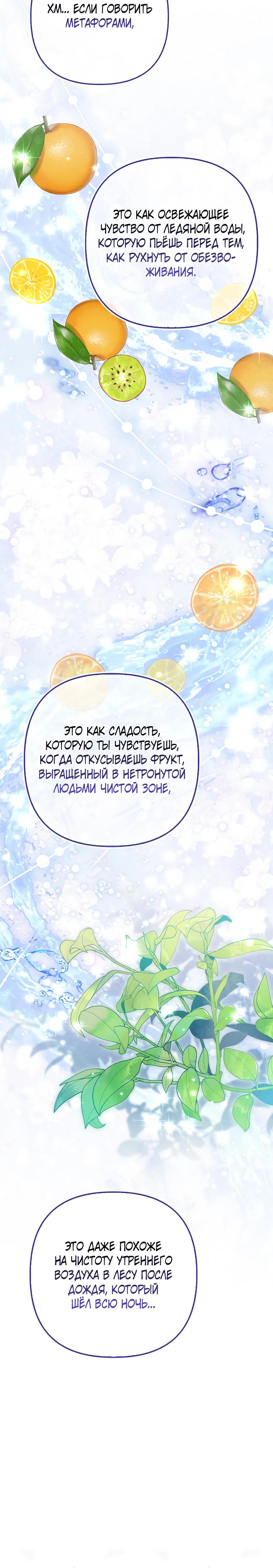 ХМ... ЕСЛИ ГОВОРИТЬ МЕТАФОРАМИ,

ЭТО КАК ОСВЕЖАЮЩЕЕ ЧУВСТВО ОТ ЛЕДЯНОЙ ВОДЫ, КОТОРУЮ ПЬЁШЬ ПЕРЕД ТЕМ, КАК РУХНУТЬ ОТ ОБЕЗВОЖИВАНИЯ.

ЭТО КАК СЛАДОСТЬ, КОТОРУЮ ТЫ ЧУВСТВУЕШЬ, КОГДА ОТКУСЫВАЕШЬ ФРУКТ, ВЫРАЩЕННЫЙ В НЕТРОНУТОЙ ЛЮДЬМИ ЧИСТОЙ ЗОНЕ,

ЭТО ДАЖЕ ПОХОЖЕ НА ЧИСТОТУ УТРЕННЕГО ВОЗДУХА В ЛЕСУ ПОСЛЕ ДОЖДЯ, КОТОРЫЙ ШЁЛ ВСЮ НОЧЬ...